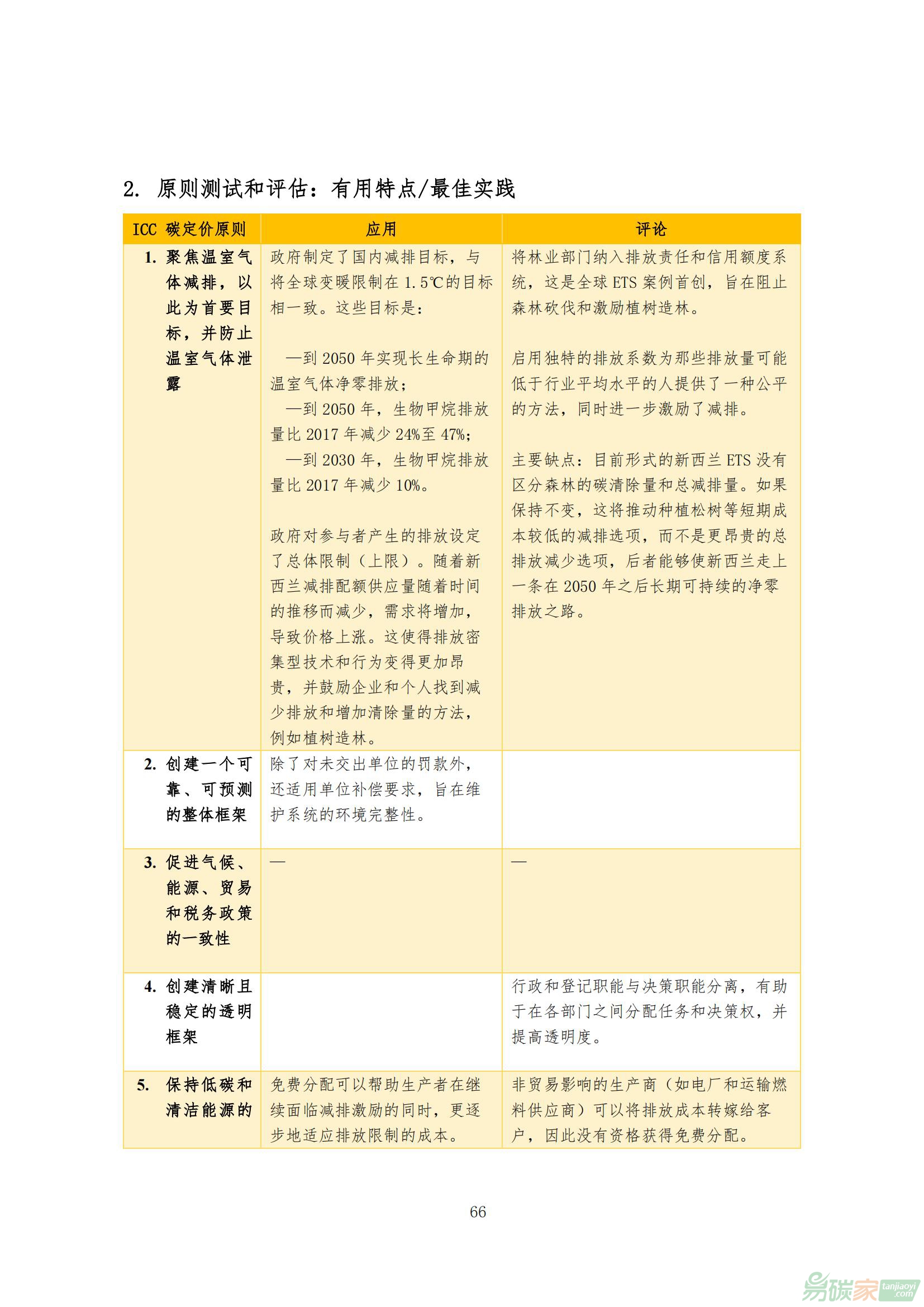 2. 原则测试和评估：有用特点/最佳实践

| ICC 碳定价原则 | 应用 | 评论 |
|---|---|---|
| 1. 聚焦温室气体减排，以此为首要目标，并防止温室气体泄露 | 政府制定了国内减排目标，与将全球变暖限制在 1.5℃的目标相一致。这些目标是：<br><br>—到 2050 年实现长生命期的温室气体净零排放；<br>—到 2050 年，生物甲烷排放量比 2017 年减少 24%至 47%；<br>—到 2030 年，生物甲烷排放量比 2017 年减少 10%。<br><br>政府对参与者产生的排放设定了总体限制（上限）。随着新西兰减排配额供应量随着时间的推移而减少，需求将增加，导致价格上涨。这使得排放密集型技术和行为变得更加昂贵，并鼓励企业和个人找到减少排放和增加清除量的方法，例如植树造林。 | 将林业部门纳入排放责任和信用额度系统，这是全球 ETS 案例首创，旨在阻止森林砍伐和激励植树造林。<br><br>启用独特的排放系数为那些排放量可能低于行业平均水平的人提供了一种公平的方法，同时进一步激励了减排。<br><br>主要缺点：目前形式的新西兰 ETS 没有区分森林的碳清除量和总减排量。如果保持不变，这将推动种植松树等短期成本较低的减排选项，而不是更昂贵的总排放减少选项，后者能够使新西兰走上一条在 2050 年之后长期可持续的净零排放之路。 |
| 2. 创建一个可靠、可预测的整体框架 | 除了对未交出单位的罚款外，还适用单位补偿要求，旨在维护系统的环境完整性。 | |
| 3. 促进气候、能源、贸易和税务政策的一致性 | — | — |
| 4. 创建清晰且稳定的透明框架 | | 行政和登记职能与决策职能分离，有助于在各部门之间分配任务和决策权，并提高透明度。 |
| 5. 保持低碳和清洁能源的 | 免费分配可以帮助生产者在继续面临减排激励的同时，更逐步地适应排放限制的成本。 | 非贸易影响的生产商（如电厂和运输燃料供应商）可以将排放成本转嫁给客户，因此没有资格获得免费分配。 |

66

易碳家 tanjiaoyi.com